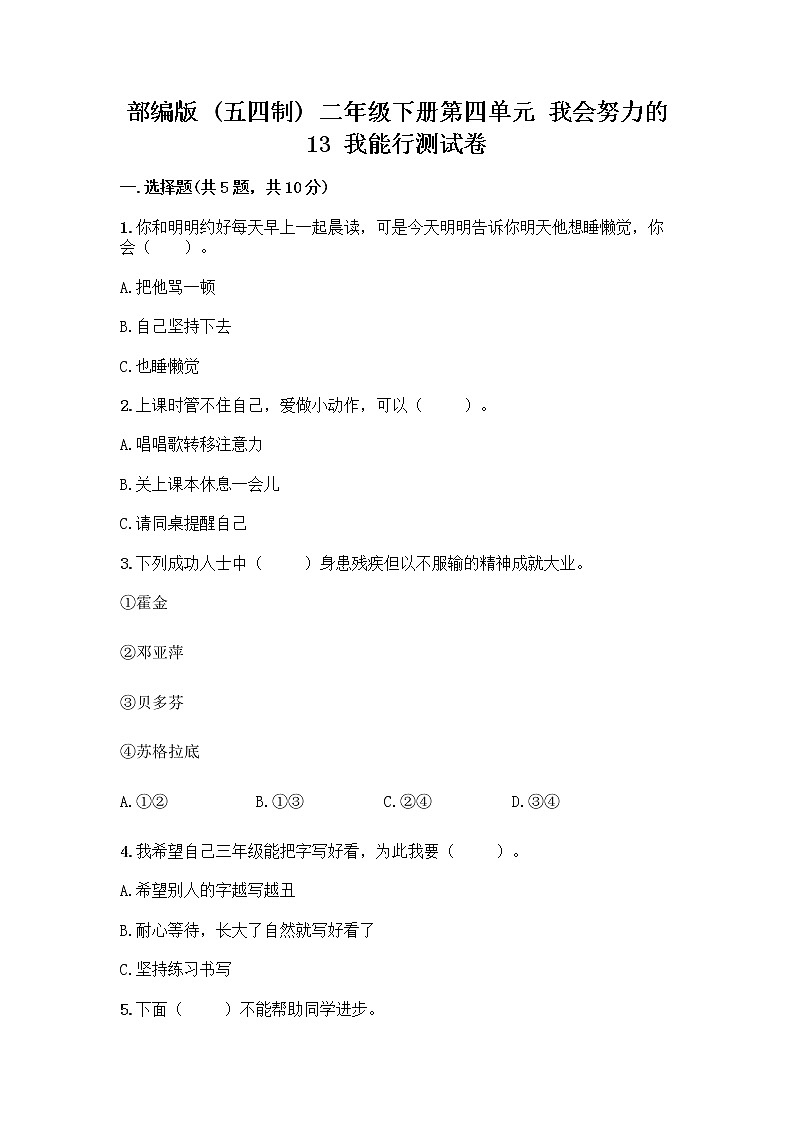 部编版（五四制）二年级下册第四单元 我会努力的 13 我能行测试卷

一.选择题(共5题，共10分)

1.你和明明约好每天早上一起晨读，可是今天明明告诉你明天他想睡懒觉，你会（　　）。

A.把他骂一顿

B.自己坚持下去

C.也睡懒觉

2.上课时管不住自己，爱做小动作，可以（　　）。

A.唱唱歌转移注意力

B.关上课本休息一会儿

C.请同桌提醒自己

3.下列成功人士中（　　）身患残疾但以不服输的精神成就大业。

①霍金

②邓亚萍

③贝多芬

④苏格拉底

A.①②　　B.①③　　C.②④　　D.③④

4.我希望自己三年级能把字写好看，为此我要（　　）。

A.希望别人的字越写越丑

B.耐心等待，长大了自然就写好看了

C.坚持练习书写

5.下面（　　）不能帮助同学进步。